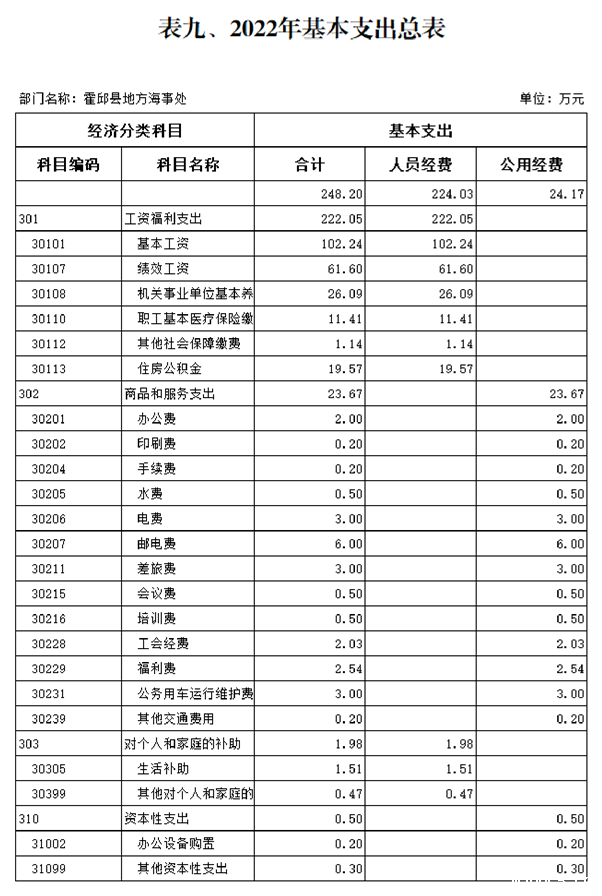 表九、2022年基本支出总表

部门名称：霍邱县地方海事处

单位：万元

| 经济分类科目 | | 基本支出 | | |
|---|---|---|---|---|
| 科目编码 | 科目名称 | 合计 | 人员经费 | 公用经费 |
| | | 248.20 | 224.03 | 24.17 |
| 301 | 工资福利支出 | 222.05 | 222.05 | |
| 30101 | 基本工资 | 102.24 | 102.24 | |
| 30107 | 绩效工资 | 61.60 | 61.60 | |
| 30108 | 机关事业单位基本养 | 26.09 | 26.09 | |
| 30110 | 职工基本医疗保险缴 | 11.41 | 11.41 | |
| 30112 | 其他社会保障缴费 | 1.14 | 1.14 | |
| 30113 | 住房公积金 | 19.57 | 19.57 | |
| 302 | 商品和服务支出 | 23.67 | | 23.67 |
| 30201 | 办公费 | 2.00 | | 2.00 |
| 30202 | 印刷费 | 0.20 | | 0.20 |
| 30204 | 手续费 | 0.20 | | 0.20 |
| 30205 | 水费 | 0.50 | | 0.50 |
| 30206 | 电费 | 3.00 | | 3.00 |
| 30207 | 邮电费 | 6.00 | | 6.00 |
| 30211 | 差旅费 | 3.00 | | 3.00 |
| 30215 | 会议费 | 0.50 | | 0.50 |
| 30216 | 培训费 | 0.50 | | 0.50 |
| 30228 | 工会经费 | 2.03 | | 2.03 |
| 30229 | 福利费 | 2.54 | | 2.54 |
| 30231 | 公务用车运行维护费 | 3.00 | | 3.00 |
| 30239 | 其他交通费用 | 0.20 | | 0.20 |
| 303 | 对个人和家庭的补助 | 1.98 | 1.98 | |
| 30305 | 生活补助 | 1.51 | 1.51 | |
| 30399 | 其他对个人和家庭的 | 0.47 | 0.47 | |
| 310 | 资本性支出 | 0.50 | | 0.50 |
| 31002 | 办公设备购置 | 0.20 | | 0.20 |
| 31099 | 其他资本性支出 | 0.30 | | 0.30 |